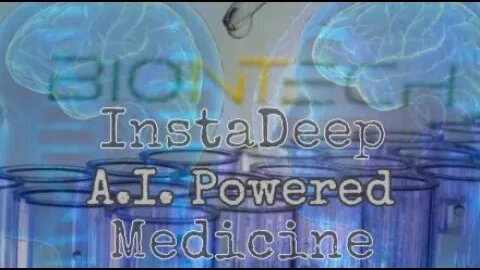 BIONTECH
InstaDeep
A.I. Powered
Medicine